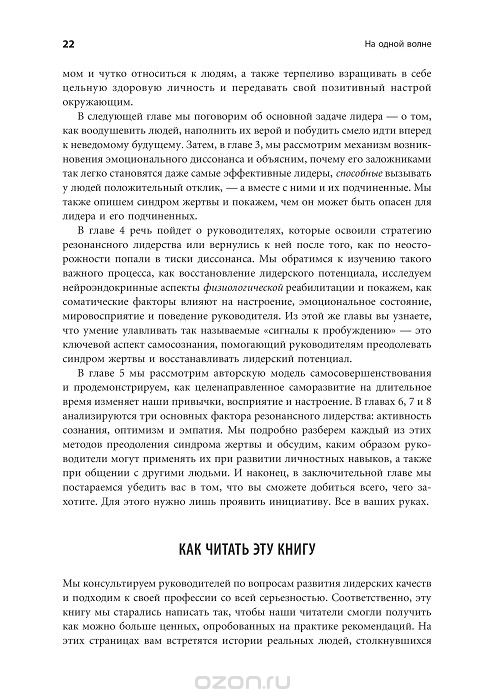 22

На одной волне

мом и чутко относиться к людям, а также терпеливо взращивать в себе цельную здоровую личность и передавать свой позитивный настрой окружающим.

В следующей главе мы поговорим об основной задаче лидера — о том, как воодушевить людей, наполнить их верой и побудить смело идти вперед к неведомому будущему. Затем, в главе 3, мы рассмотрим механизм возникновения эмоционального диссонанса и объясним, почему его заложниками так легко становятся даже самые эффективные лидеры, способные вызывать у людей положительный отклик, — а вместе с ними и их подчиненные. Мы также опишем синдром жертвы и покажем, чем он может быть опасен для лидера и его подчиненных.

В главе 4 речь пойдет о руководителях, которые освоили стратегию резонансного лидерства или вернулись к ней после того, как по неосторожности попали в тиски диссонанса. Мы обратимся к изучению такого важного процесса, как восстановление лидерского потенциала, исследуем нейроэндокринные аспекты физиологической реабилитации и покажем, как соматические факторы влияют на настроение, эмоциональное состояние, мировосприятие и поведение руководителя. Из этой же главы вы узнаете, что умение улавливать так называемые «сигналы к пробуждению» — это ключевой аспект самосознания, помогающий руководителям преодолевать синдром жертвы и восстанавливать лидерский потенциал.

В главе 5 мы рассмотрим авторскую модель самосовершенствования и продемонстрируем, как целенаправленное саморазвитие на длительное время изменяет наши привычки, восприятие и настроение. В главах 6, 7 и 8 анализируются три основных фактора резонансного лидерства: активность сознания, оптимизм и эмпатия. Мы подробно разберем каждый из этих методов преодоления синдрома жертвы и обсудим, каким образом руководители могут применять их при развитии личностных навыков, а также при общении с другими людьми. И наконец, в заключительной главе мы постараемся убедить вас в том, что вы сможете добиться всего, чего захотите. Для этого нужно лишь проявить инициативу. Все в ваших руках.

КАК ЧИТАТЬ ЭТУ КНИГУ

Мы консультируем руководителей по вопросам развития лидерских качеств и подходим к своей профессии со всей серьезностью. Соответственно, эту книгу мы старались написать так, чтобы наши читатели смогли получить как можно больше ценных, опробованных на практике рекомендаций. На этих страницах вам встретятся истории реальных людей, столкнувшихся

ozon.ru